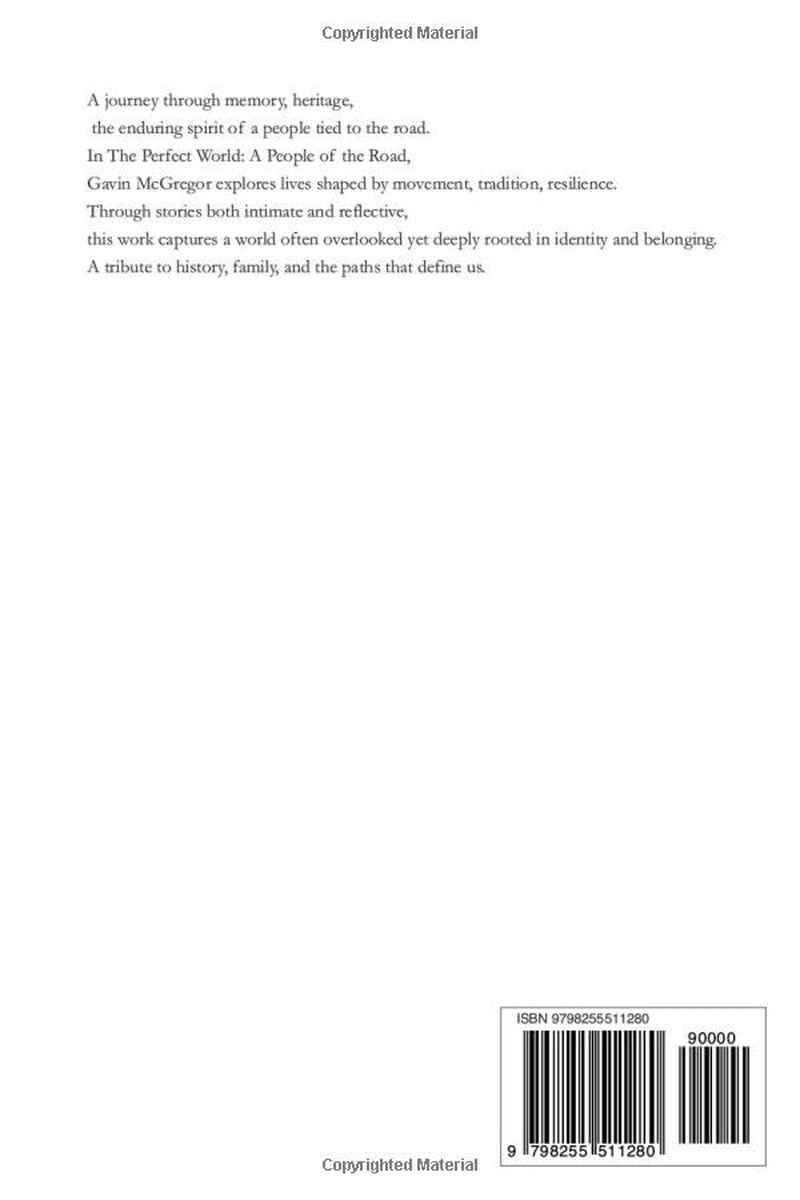 Copyrighted Material

A journey through memory, heritage, the enduring spirit of a people tied to the road. In The Perfect World: A People of the Road, Gavin McGregor explores lives shaped by movement, tradition, resilience. Through stories both intimate and reflective, this work captures a world often overlooked yet deeply rooted in identity and belonging. A tribute to history, family, and the paths that define us.

ISBN 9798255511280

90000

9 798255 511280

Copyrighted Material